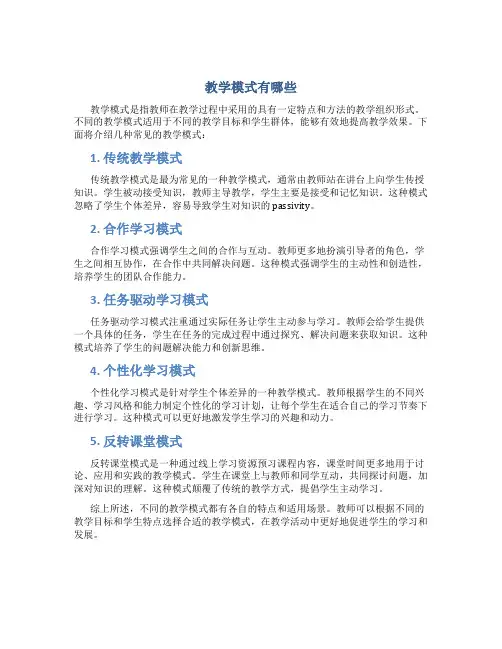 教学模式有哪些

教学模式是指教师在教学过程中采用的具有一定特点和方法的教学组织形式。不同的教学模式适用于不同的教学目标和学生群体，能够有效地提高教学效果。下面将介绍几种常见的教学模式：

1. 传统教学模式

传统教学模式是最为常见的一种教学模式，通常由教师站在讲台上向学生传授知识。学生被动接受知识，教师主导教学，学生主要是接受和记忆知识。这种模式忽略了学生个体差异，容易导致学生对知识的 passivity。

2. 合作学习模式

合作学习模式强调学生之间的合作与互动。教师更多地扮演引导者的角色，学生之间相互协作，在合作中共同解决问题。这种模式强调学生的主动性和创造性，培养学生的团队合作能力。

3. 任务驱动学习模式

任务驱动学习模式注重通过实际任务让学生主动参与学习。教师会给学生提供一个具体的任务，学生在任务的完成过程中通过探究、解决问题来获取知识。这种模式培养了学生的问题解决能力和创新思维。

4. 个性化学习模式

个性化学习模式是针对学生个体差异的一种教学模式。教师根据学生的不同兴趣、学习风格和能力制定个性化的学习计划，让每个学生在适合自己的学习节奏下进行学习。这种模式可以更好地激发学生学习的兴趣和动力。

5. 反转课堂模式

反转课堂模式是一种通过线上学习资源预习课程内容，课堂时间更多地用于讨论、应用和实践的教学模式。学生在课堂上与教师和同学互动，共同探讨问题，加深对知识的理解。这种模式颠覆了传统的教学方式，提倡学生主动学习。

综上所述，不同的教学模式都有各自的特点和适用场景。教师可以根据不同的教学目标和学生特点选择合适的教学模式，在教学活动中更好地促进学生的学习和发展。